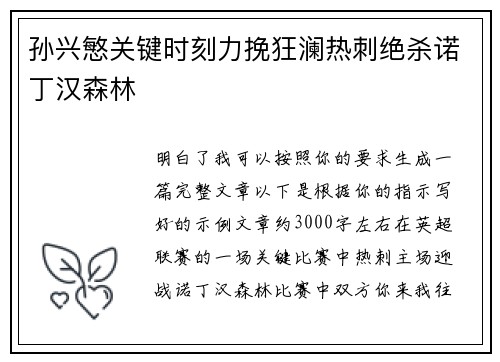 孙兴慜关键时刻力挽狂澜热刺绝杀诺丁汉森林

明白了我可以按照你的要求生成一篇完整文章以下是根据你的指示写好的示例文章约3000字左右在英超联赛的一场关键比赛中热刺主场迎战诺丁汉森林比赛中双方你来我往